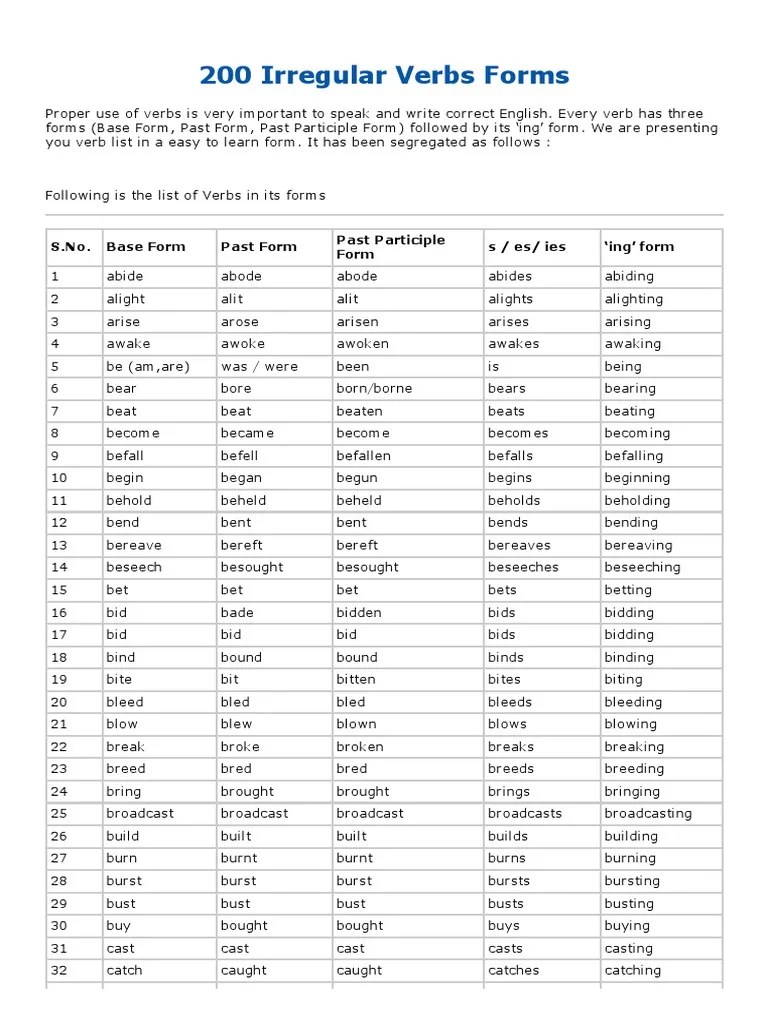 200 Irregular Verbs Forms

Proper use of verbs is very important to speak and write correct English. Every verb has three forms (Base Form, Past Form, Past Participle Form) followed by its 'ing' form. We are presenting you verb list in a easy to learn form. It has been segregated as follows :

Following is the list of Verbs in its forms

| S.No. | Base Form | Past Form | Past Participle Form | s / es/ ies | 'ing' form |
|---|---|---|---|---|---|
| 1 | abide | abode | abode | abides | abiding |
| 2 | alight | alit | alit | alights | alighting |
| 3 | arise | arose | arisen | arises | arising |
| 4 | awake | awoke | awoken | awakes | awaking |
| 5 | be (am,are) | was / were | been | is | being |
| 6 | bear | bore | born/borne | bears | bearing |
| 7 | beat | beat | beaten | beats | beating |
| 8 | become | became | become | becomes | becoming |
| 9 | befall | befell | befallen | befalls | befalling |
| 10 | begin | began | begun | begins | beginning |
| 11 | behold | beheld | beheld | beholds | beholding |
| 12 | bend | bent | bent | bends | bending |
| 13 | bereave | bereft | bereft | bereaves | bereaving |
| 14 | beseech | besought | besought | beseeches | beseeching |
| 15 | bet | bet | bet | bets | betting |
| 16 | bid | bade | bidden | bids | bidding |
| 17 | bid | bid | bid | bids | bidding |
| 18 | bind | bound | bound | binds | binding |
| 19 | bite | bit | bitten | bites | biting |
| 20 | bleed | bled | bled | bleeds | bleeding |
| 21 | blow | blew | blown | blows | blowing |
| 22 | break | broke | broken | breaks | breaking |
| 23 | breed | bred | bred | breeds | breeding |
| 24 | bring | brought | brought | brings | bringing |
| 25 | broadcast | broadcast | broadcast | broadcasts | broadcasting |
| 26 | build | built | built | builds | building |
| 27 | burn | burnt | burnt | burns | burning |
| 28 | burst | burst | burst | bursts | bursting |
| 29 | bust | bust | bust | busts | busting |
| 30 | buy | bought | bought | buys | buying |
| 31 | cast | cast | cast | casts | casting |
| 32 | catch | caught | caught | catches | catching |